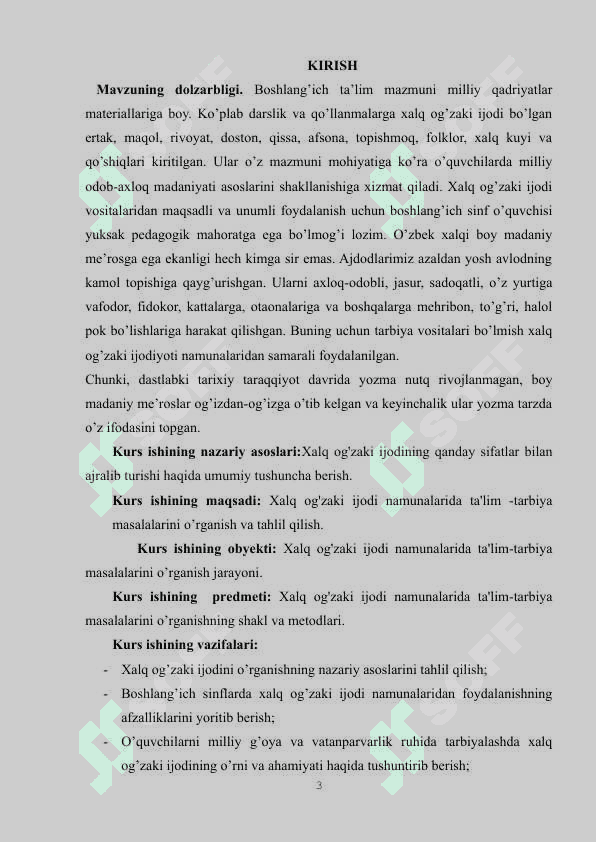 KIRISH

**Mavzuning dolzarbligi.** Boshlang'ich ta'lim mazmuni milliy qadriyatlar materiallariga boy. Ko'plab darslik va qo'llanmalarga xalq og'zaki ijodi bo'lgan ertak, maqol, rivoyat, doston, qissa, afsona, topishmoq, folklor, xalq kuyi va qo'shiqlari kiritilgan. Ular o'z mazmuni mohiyatiga ko'ra o'quvchilarda milliy odob-axloq madaniyati asoslarini shakllanishiga xizmat qiladi. Xalq og'zaki ijodi vositalaridan maqsadli va unumli foydalanish uchun boshlang'ich sinf o'quvchisi yuksak pedagogik mahoratga ega bo'lmog'i lozim. O'zbek xalqi boy madaniy me'rosga ega ekanligi hech kimga sir emas. Ajdodlarimiz azaldan yosh avlodning kamol topishiga qayg'urishgan. Ularni axloq-odobli, jasur, sadoqatli, o'z yurtiga vafodor, fidokor, kattalarga, otaonalariga va boshqalarga mehribon, to'g'ri, halol pok bo'lishlariga harakat qilishgan. Buning uchun tarbiya vositalari bo'lmish xalq og'zaki ijodiyoti namunalaridan samarali foydalanilgan.

Chunki, dastlabki tarixiy taraqqiyot davrida yozma nutq rivojlanmagan, boy madaniy me'roslar og'izdan-og'izga o'tib kelgan va keyinchalik ular yozma tarzda o'z ifodasini topgan.

**Kurs ishining nazariy asoslari:**Xalq og'zaki ijodining qanday sifatlar bilan ajralib turishi haqida umumiy tushuncha berish.

**Kurs ishining maqsadi:** Xalq og'zaki ijodi namunalarida ta'lim -tarbiya masalalarini o'rganish va tahlil qilish.

**Kurs ishining obyekti:** Xalq og'zaki ijodi namunalarida ta'lim-tarbiya masalalarini o'rganish jarayoni.

**Kurs ishining predmeti:** Xalq og'zaki ijodi namunalarida ta'lim-tarbiya masalalarini o'rganishning shakl va metodlari.

**Kurs ishining vazifalari:**

- Xalq og'zaki ijodini o'rganishning nazariy asoslarini tahlil qilish;
- Boshlang'ich sinflarda xalq og'zaki ijodi namunalaridan foydalanishning afzalliklarini yoritib berish;
- O'quvchilarni milliy g'oya va vatanparvarlik ruhida tarbiyalashda xalq og'zaki ijodining o'rni va ahamiyati haqida tushuntirib berish;

3